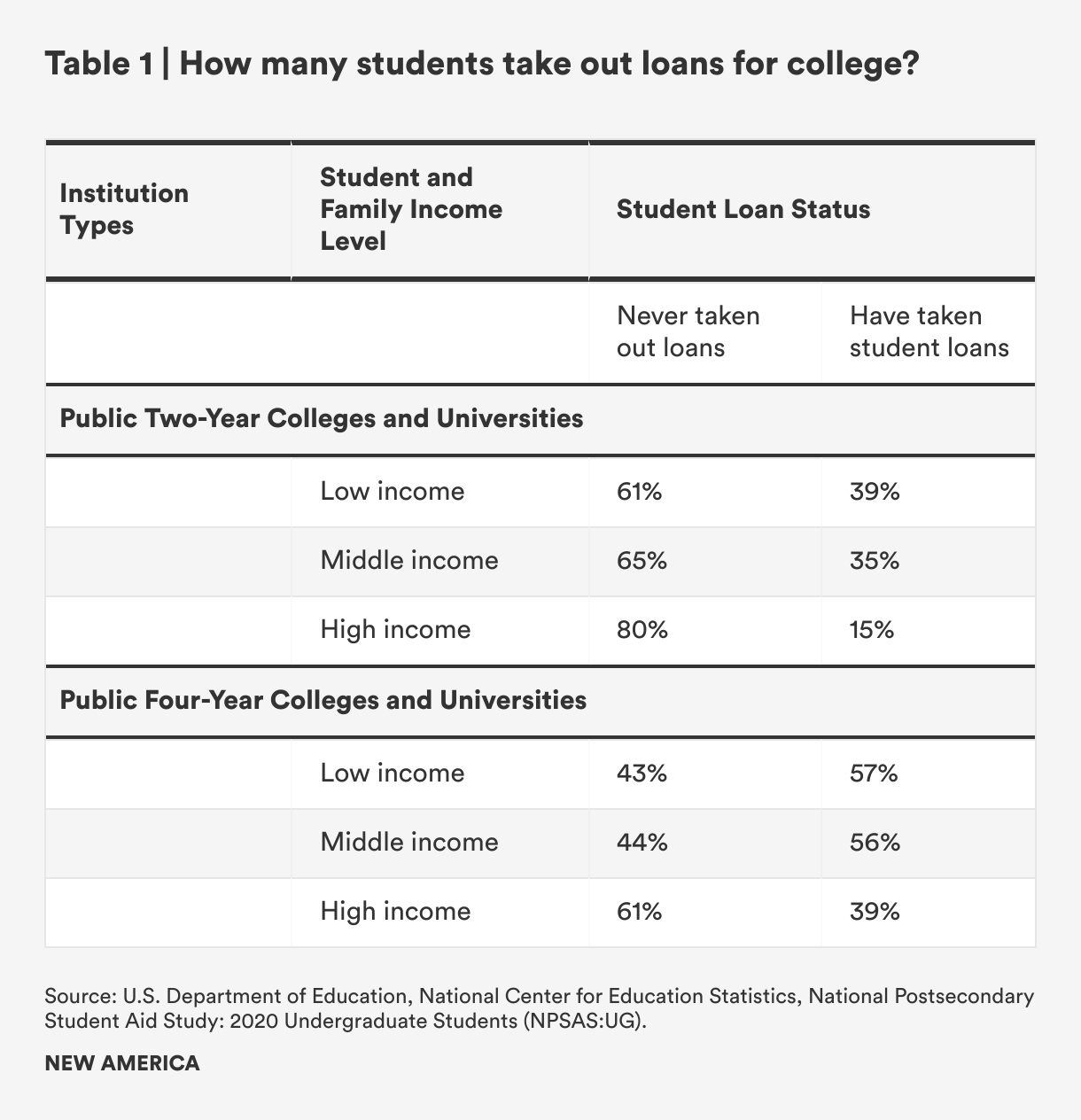 Table 1 | How many students take out loans for college?

| Institution Types | Student and Family Income Level | Student Loan Status | |
|---|---|---|---|
| | | Never taken out loans | Have taken student loans |
| Public Two-Year Colleges and Universities | | | |
| | Low income | 61% | 39% |
| | Middle income | 65% | 35% |
| | High income | 80% | 15% |
| Public Four-Year Colleges and Universities | | | |
| | Low income | 43% | 57% |
| | Middle income | 44% | 56% |
| | High income | 61% | 39% |

Source: U.S. Department of Education, National Center for Education Statistics, National Postsecondary Student Aid Study: 2020 Undergraduate Students (NPSAS:UG).

NEW AMERICA